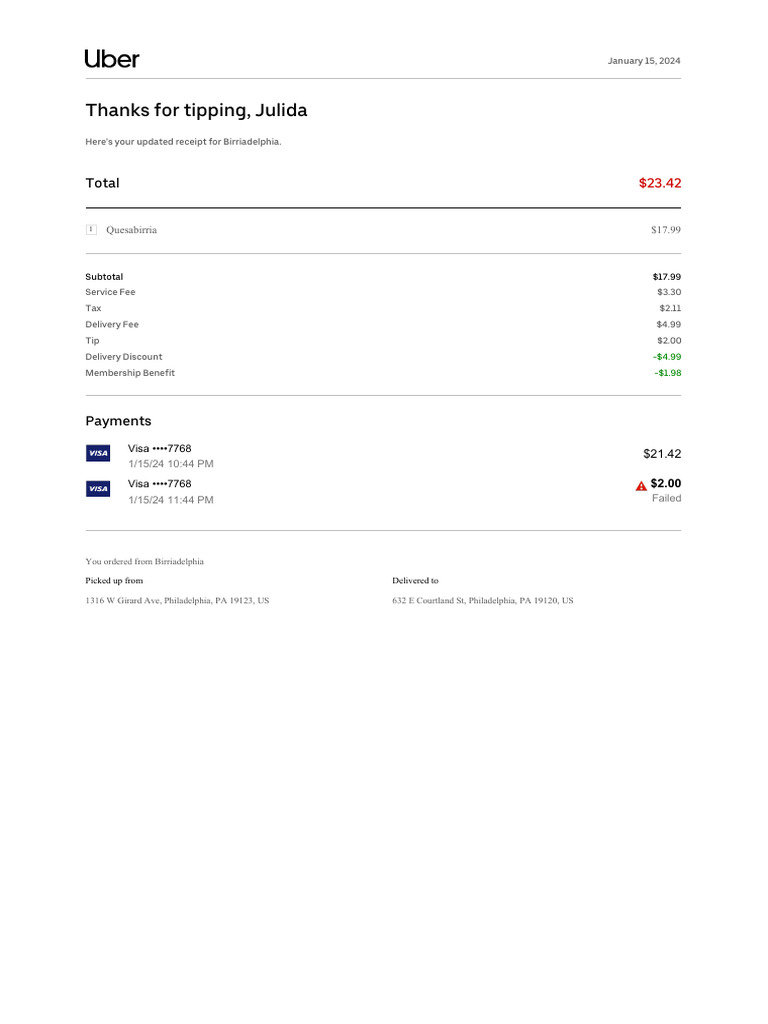 Uber

January 15, 2024

Thanks for tipping, Julida

Here's your updated receipt for Birriadelphia.

Total $23.42

1 Quesabirria $17.99

Subtotal $17.99
Service Fee $3.30
Tax $2.11
Delivery Fee $4.99
Tip $2.00
Delivery Discount -$4.99
Membership Benefit -$1.98

Payments

VISA Visa ••••7768
1/15/24 10:44 PM
$21.42

VISA Visa ••••7768
1/15/24 11:44 PM
$2.00
Failed

You ordered from Birriadelphia

Picked up from
1316 W Girard Ave, Philadelphia, PA 19123, US

Delivered to
632 E Courtland St, Philadelphia, PA 19120, US